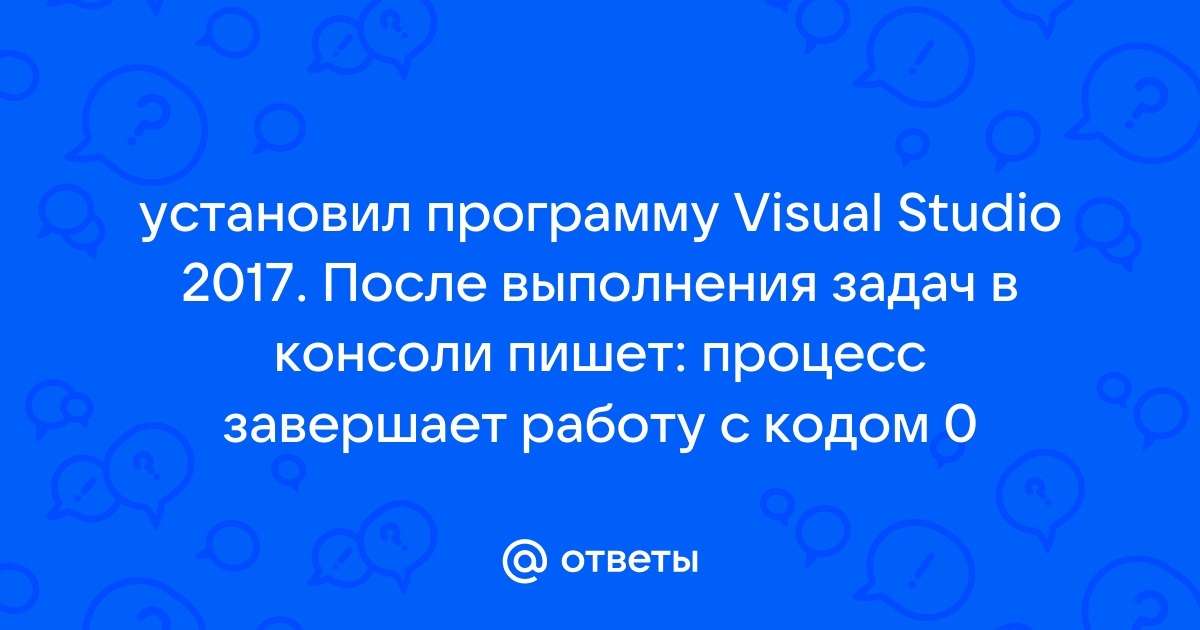 установил программу Visual Studio 2017. После выполнения задач в консоли пишет: процесс завершает работу с кодом 0

@ ответы